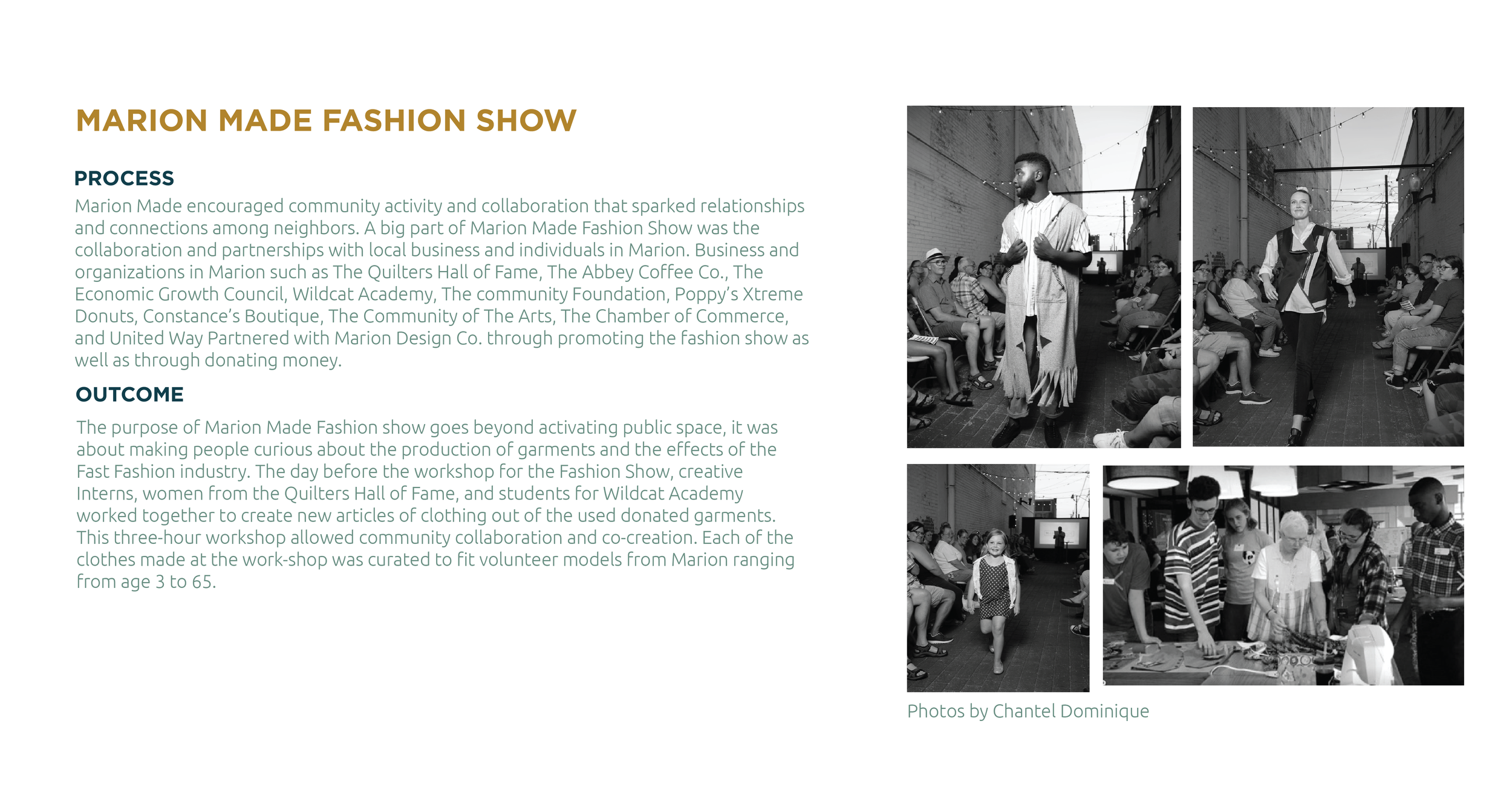 MARION MADE FASHION SHOW

PROCESS

Marion Made encouraged community activity and collaboration that sparked relationships and connections among neighbors. A big part of Marion Made Fashion Show was the collaboration and partnerships with local business and individuals in Marion. Business and organizations in Marion such as The Quilters Hall of Fame, The Abbey Coffee Co., The Economic Growth Council, Wildcat Academy, The community Foundation, Poppy's Xtreme Donuts, Constance's Boutique, The Community of The Arts, The Chamber of Commerce, and United Way Partnered with Marion Design Co. through promoting the fashion show as well as through donating money.

OUTCOME

The purpose of Marion Made Fashion show goes beyond activating public space, it was about making people curious about the production of garments and the effects of the Fast Fashion industry. The day before the workshop for the Fashion Show, creative Interns, women from the Quilters Hall of Fame, and students for Wildcat Academy worked together to create new articles of clothing out of the used donated garments. This three-hour workshop allowed community collaboration and co-creation. Each of the clothes made at the work-shop was curated to fit volunteer models from Marion ranging from age 3 to 65.

Photos by Chantel Dominique